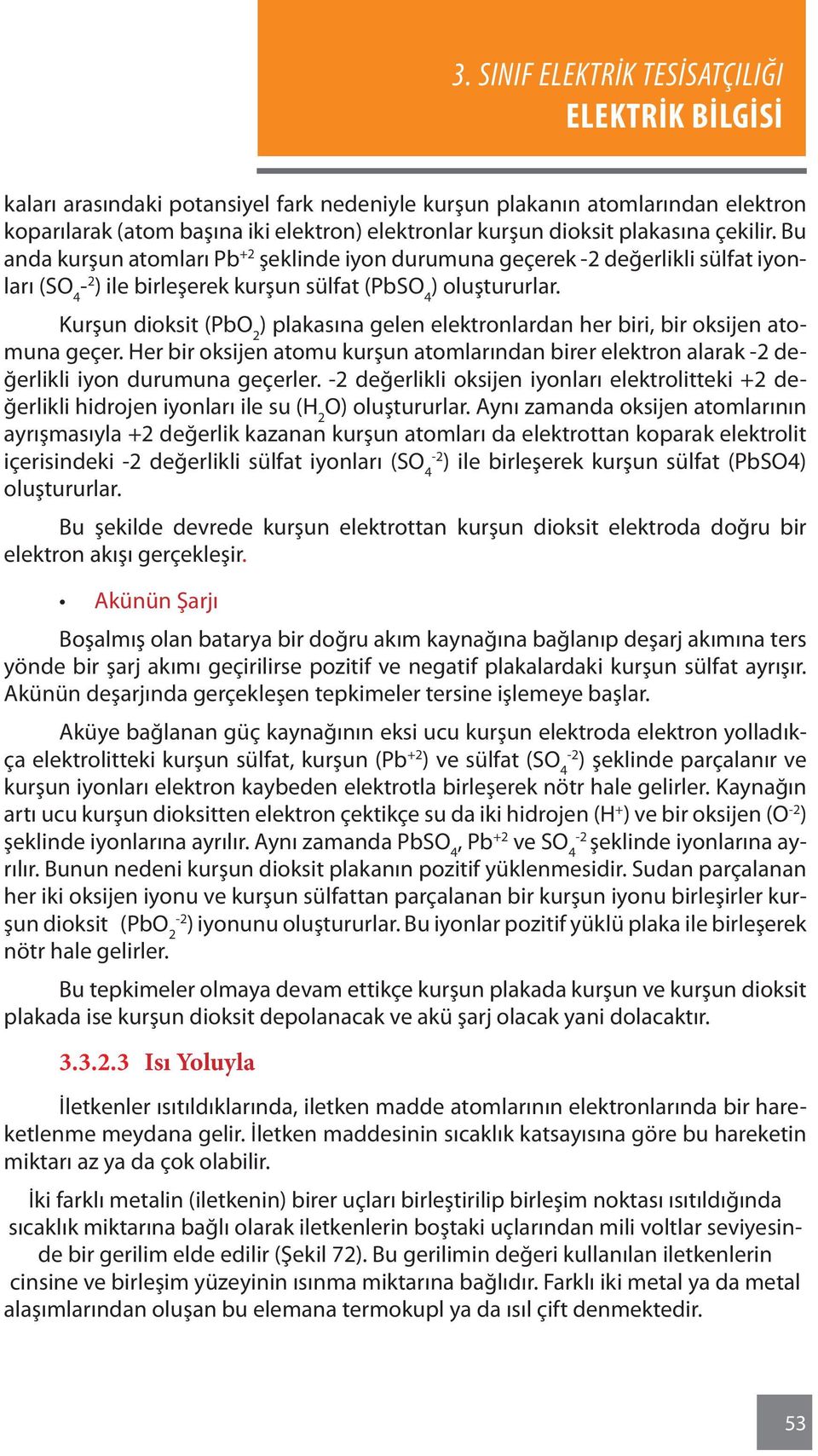 3. SINIF ELEKTRİK TESİSATÇILIĞI
ELEKTRİK BİLGİSİ

kaları arasındaki potansiyel fark nedeniyle kurşun plakanın atomlarından elektron koparılarak (atom başına iki elektron) elektronlar kurşun dioksit plakasına çekilir. Bu anda kurşun atomları $Pb^{+2}$ şeklinde iyon durumuna geçerek -2 değerlikli sülfat iyonları ($SO_4^{-2}$) ile birleşerek kurşun sülfat ($PbSO_4$) oluştururlar.

Kurşun dioksit ($PbO_2$) plakasına gelen elektronlardan her biri, bir oksijen atomuna geçer. Her bir oksijen atomu kurşun atomlarından birer elektron alarak -2 değerlikli iyon durumuna geçerler. -2 değerlikli oksijen iyonları elektrolitteki +2 değerlikli hidrojen iyonları ile su ($H_2O$) oluştururlar. Aynı zamanda oksijen atomlarının ayrışmasıyla +2 değerlik kazanan kurşun atomları da elektrottan koparak elektrolit içerisindeki -2 değerlikli sülfat iyonları ($SO_4^{-2}$) ile birleşerek kurşun sülfat (PbSO4) oluştururlar.

Bu şekilde devrede kurşun elektrottan kurşun dioksit elektroda doğru bir elektron akışı gerçekleşir.

• Akünün Şarjı

Boşalmış olan batarya bir doğru akım kaynağına bağlanıp deşarj akımına ters yönde bir şarj akımı geçirilirse pozitif ve negatif plakalardaki kurşun sülfat ayrışır. Akünün deşarjında gerçekleşen tepkimeler tersine işlemeye başlar.

Aküye bağlanan güç kaynağının eksi ucu kurşun elektroda elektron yolladıkça elektrolitteki kurşun sülfat, kurşun ($Pb^{+2}$) ve sülfat ($SO_4^{-2}$) şeklinde parçalanır ve kurşun iyonları elektron kaybeden elektrotla birleşerek nötr hale gelirler. Kaynağın artı ucu kurşun dioksitten elektron çektikçe su da iki hidrojen ($H^+$) ve bir oksijen ($O^{-2}$) şeklinde iyonlarına ayrılır. Aynı zamanda $PbSO_4$, $Pb^{+2}$ ve $SO_4^{-2}$ şeklinde iyonlarına ayrılır. Bunun nedeni kurşun dioksit plakanın pozitif yüklenmesidir. Sudan parçalanan her iki oksijen iyonu ve kurşun sülfattan parçalanan bir kurşun iyonu birleşirler kurşun dioksit ($PbO_2^{-2}$) iyonunu oluştururlar. Bu iyonlar pozitif yüklü plaka ile birleşerek nötr hale gelirler.

Bu tepkimeler olmaya devam ettikçe kurşun plakada kurşun ve kurşun dioksit plakada ise kurşun dioksit depolanacak ve akü şarj olacak yani dolacaktır.

3.3.2.3 Isı Yoluyla

İletkenler ısıtıldıklarında, iletken madde atomlarının elektronlarında bir hareketlenme meydana gelir. İletken maddesinin sıcaklık katsayısına göre bu hareketin miktarı az ya da çok olabilir.

İki farklı metalin (iletkenin) birer uçları birleştirilip birleşim noktası ısıtıldığında sıcaklık miktarına bağlı olarak iletkenlerin boştaki uçlarından mili voltlar seviyesinde bir gerilim elde edilir (Şekil 72). Bu gerilimin değeri kullanılan iletkenlerin cinsine ve birleşim yüzeyinin ısınma miktarına bağlıdır. Farklı iki metal ya da metal alaşımlarından oluşan bu elemana termokupl ya da ısıl çift denmektedir.

53